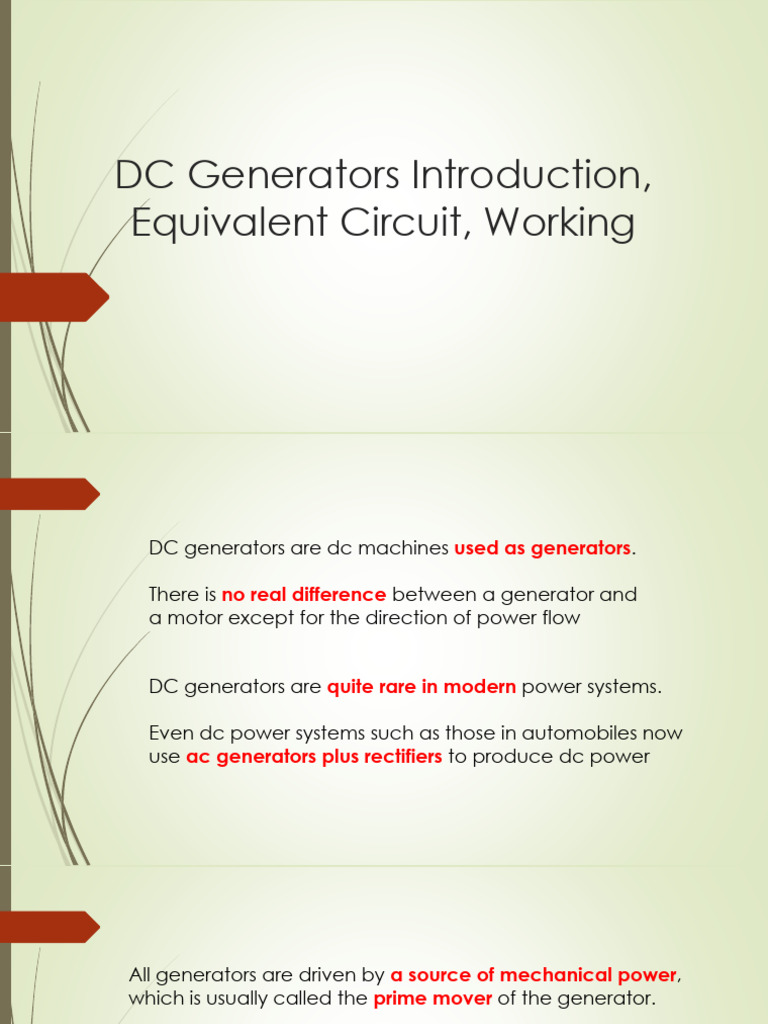 DC Generators Introduction, Equivalent Circuit, Working

DC generators are dc machines used as generators.

There is no real difference between a generator and a motor except for the direction of power flow

DC generators are quite rare in modern power systems.

Even dc power systems such as those in automobiles now use ac generators plus rectifiers to produce dc power

All generators are driven by a source of mechanical power, which is usually called the prime mover of the generator.